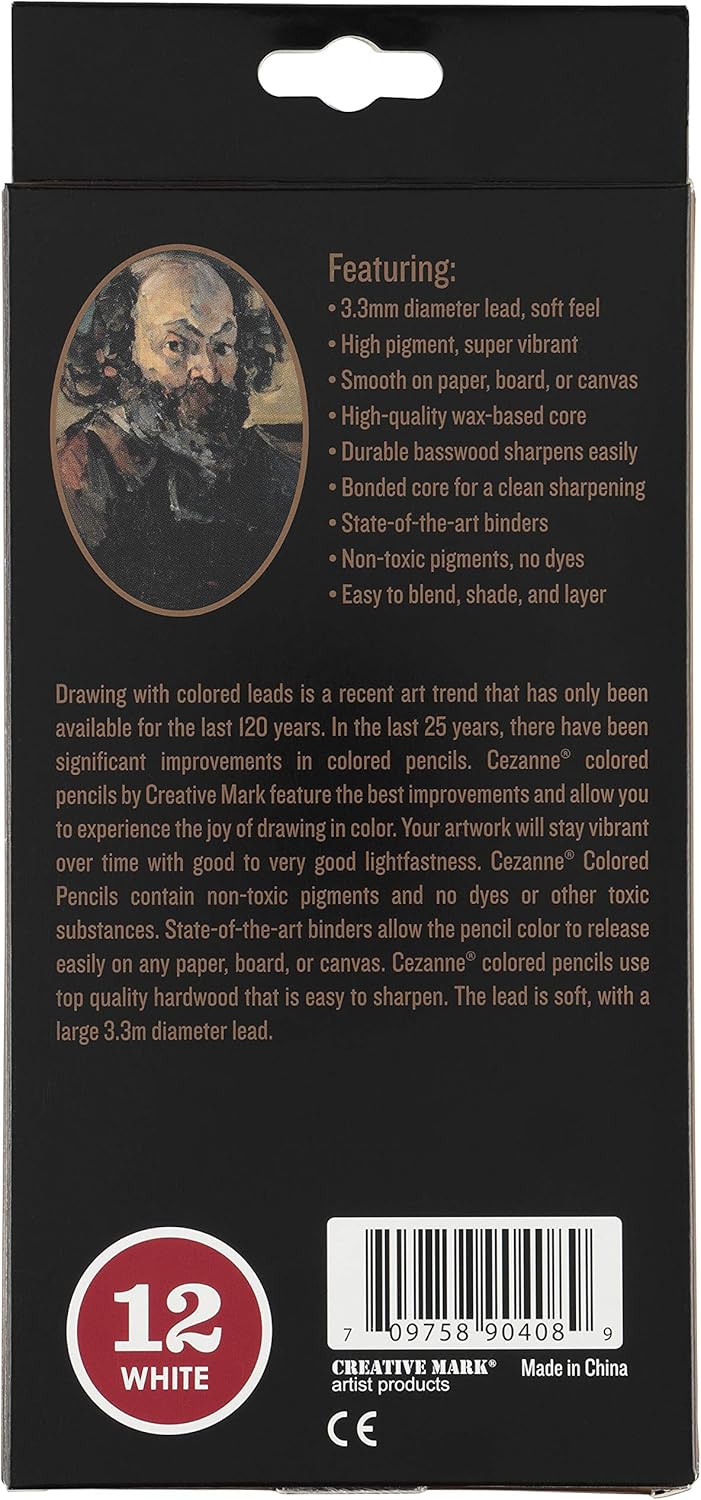 Featuring:
• 3.3mm diameter lead, soft feel
• High pigment, super vibrant
• Smooth on paper, board, or canvas
• High-quality wax-based core
• Durable basswood sharpens easily
• Bonded core for a clean sharpening
• State-of-the-art binders
• Non-toxic pigments, no dyes
• Easy to blend, shade, and layer

Drawing with colored leads is a recent art trend that has only been available for the last 120 years. In the last 25 years, there have been significant improvements in colored pencils. Cezanne® colored pencils by Creative Mark feature the best improvements and allow you to experience the joy of drawing in color. Your artwork will stay vibrant over time with good to very good lightfastness. Cezanne® Colored Pencils contain non-toxic pigments and no dyes or other toxic substances. State-of-the-art binders allow the pencil color to release easily on any paper, board, or canvas. Cezanne® colored pencils use top quality hardwood that is easy to sharpen. The lead is soft, with a large 3.3m diameter lead.

12
WHITE

7 09758 90408 9

CREATIVE MARK®
artist products

Made in China

CE